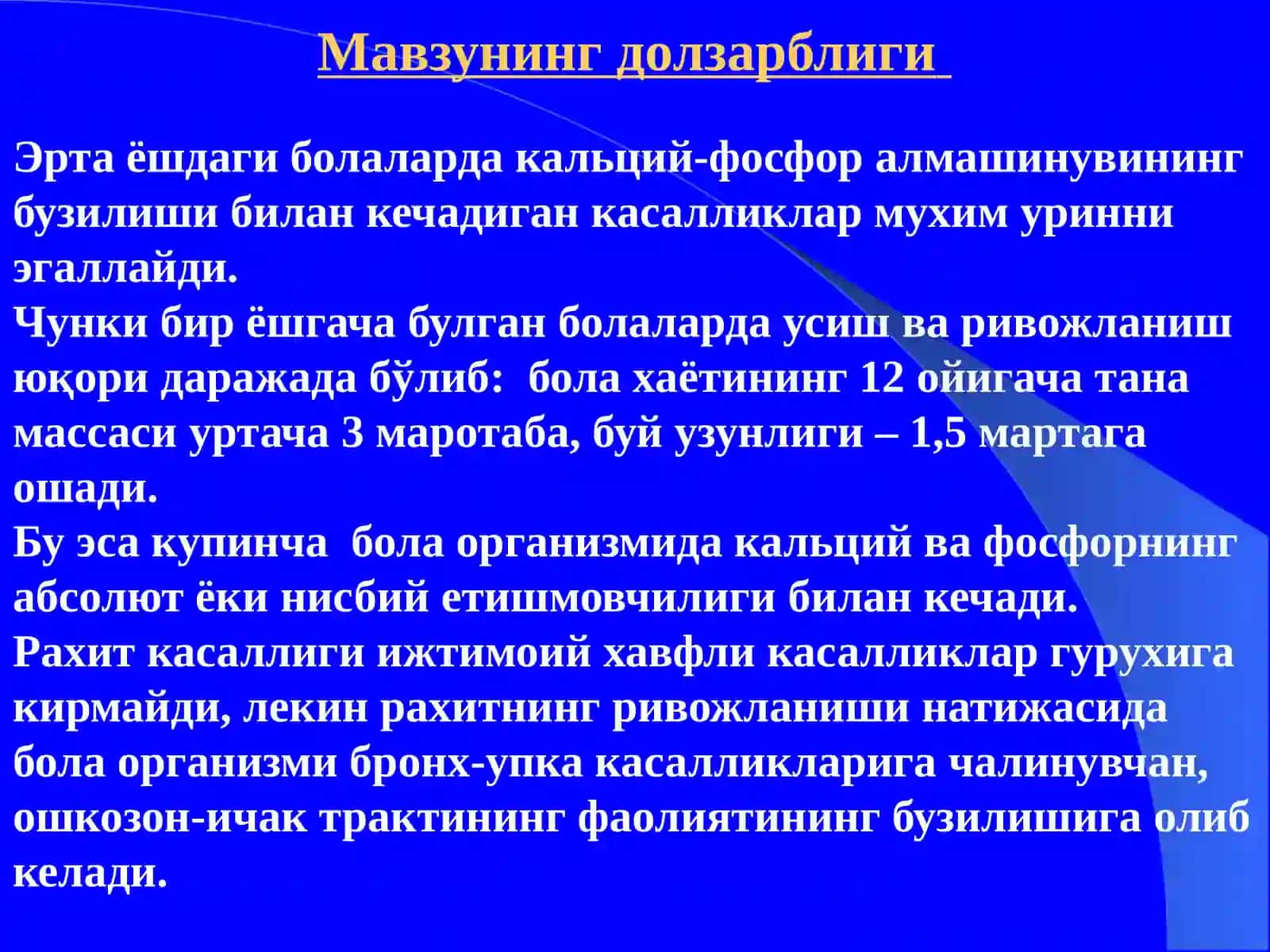 Мавзунинг долзарблиги

Эрта ёшдаги болаларда кальций-фосфор алмашинувининг бузилиши билан кечадиган касалликлар мухим уринни эгаллайди.
Чунки бир ёшгача булган болаларда усиш ва ривожланиш юқори даражада бўлиб: бола хаётининг 12 ойигача тана массаси уртача 3 маротаба, буй узунлиги – 1,5 мартага ошади.
Бу эса купинча бола организмида кальций ва фосфорнинг абсолют ёки нисбий етишмовчилиги билан кечади.
Рахит касаллиги ижтимоий хавфли касалликлар гурухига кирмайди, лекин рахитнинг ривожланиши натижасида бола организми бронх-упка касалликларига чалинувчан, ошкозон-ичак трактининг фаолиятининг бузилишига олиб келади.